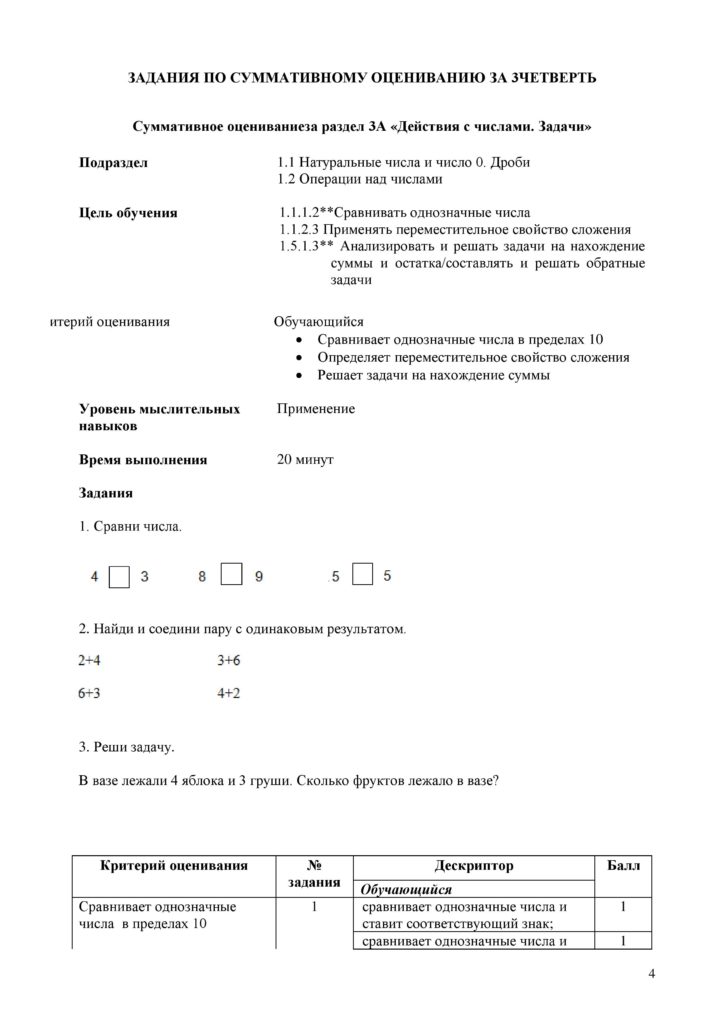 ЗАДАНИЯ ПО СУММАТИВНОМУ ОЦЕНИВАНИЮ ЗА 3ЧЕТВЕРТЬ

Суммативное оцениваниеза раздел 3А «Действия с числами. Задачи»

Подраздел
1.1 Натуральные числа и число 0. Дроби
1.2 Операции над числами

Цель обучения
1.1.1.2**Сравнивать однозначные числа
1.1.2.3 Применять переместительное свойство сложения
1.5.1.3** Анализировать и решать задачи на нахождение суммы и остатка/составлять и решать обратные задачи

итерий оценивания
Обучающийся
• Сравнивает однозначные числа в пределах 10
• Определяет переместительное свойство сложения
• Решает задачи на нахождение суммы

Уровень мыслительных навыков
Применение

Время выполнения
20 минут

Задания

1. Сравни числа.

4 ☐ 3    8 ☐ 9    5 ☐ 5

2. Найди и соедини пару с одинаковым результатом.

2+4    3+6

6+3    4+2

3. Реши задачу.

В вазе лежали 4 яблока и 3 груши. Сколько фруктов лежало в вазе?

| Критерий оценивания | № задания | Дескриптор | Балл |
|---|---|---|---|
| | | Обучающийся | |
| Сравнивает однозначные числа в пределах 10 | 1 | сравнивает однозначные числа и ставит соответствующий знак; | 1 |
| | | сравнивает однозначные числа и | 1 |

4